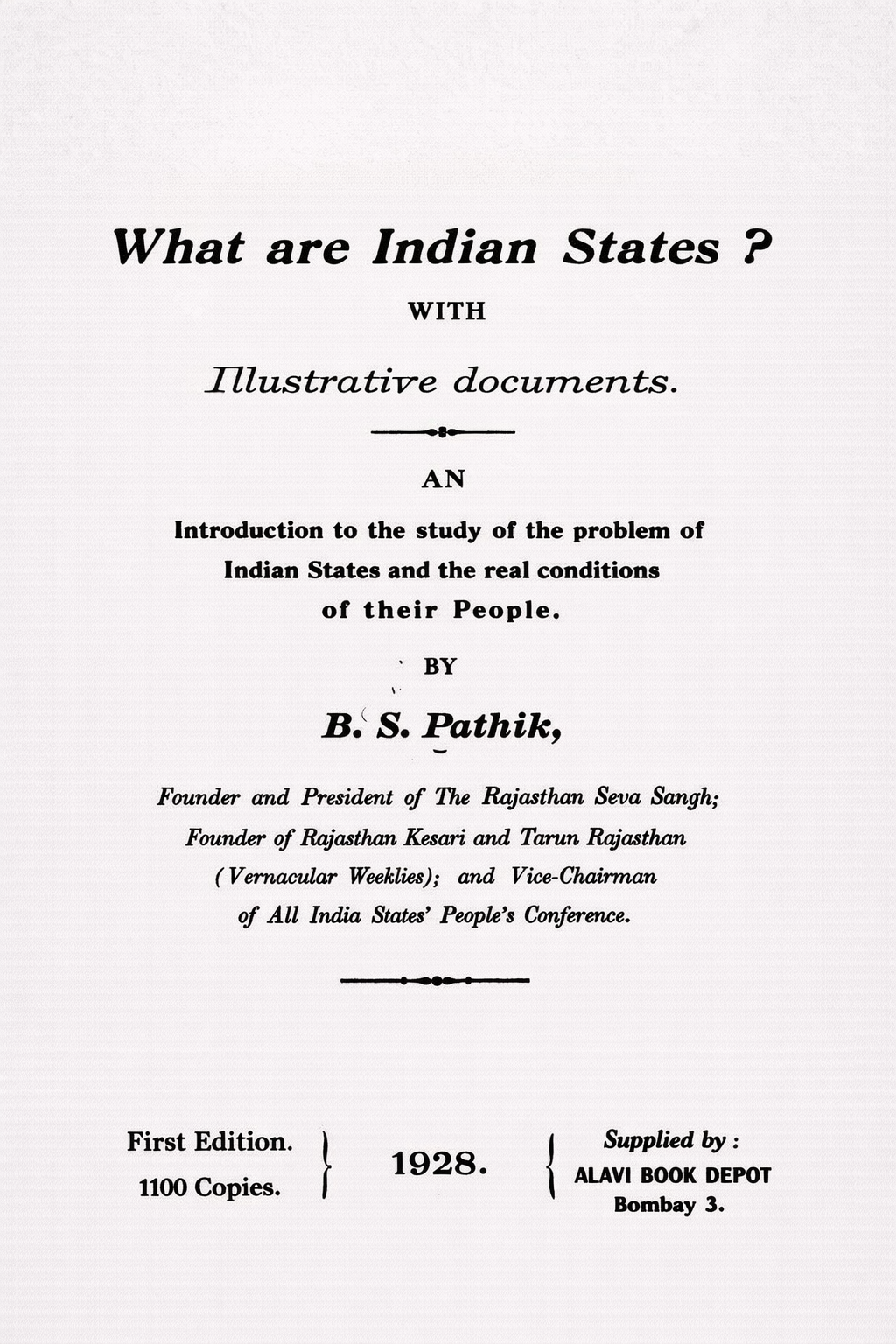 What are Indian States ?

WITH

Illustrative documents.

AN

Introduction to the study of the problem of Indian States and the real conditions of their People.

BY

B. S. Pathik,

Founder and President of The Rajasthan Seva Sangh; Founder of Rajasthan Kesari and Tarun Rajasthan (Vernacular Weeklies); and Vice-Chairman of All India States' People's Conference.

First Edition.
1100 Copies.

1928.

Supplied by :
ALAVI BOOK DEPOT
Bombay 3.